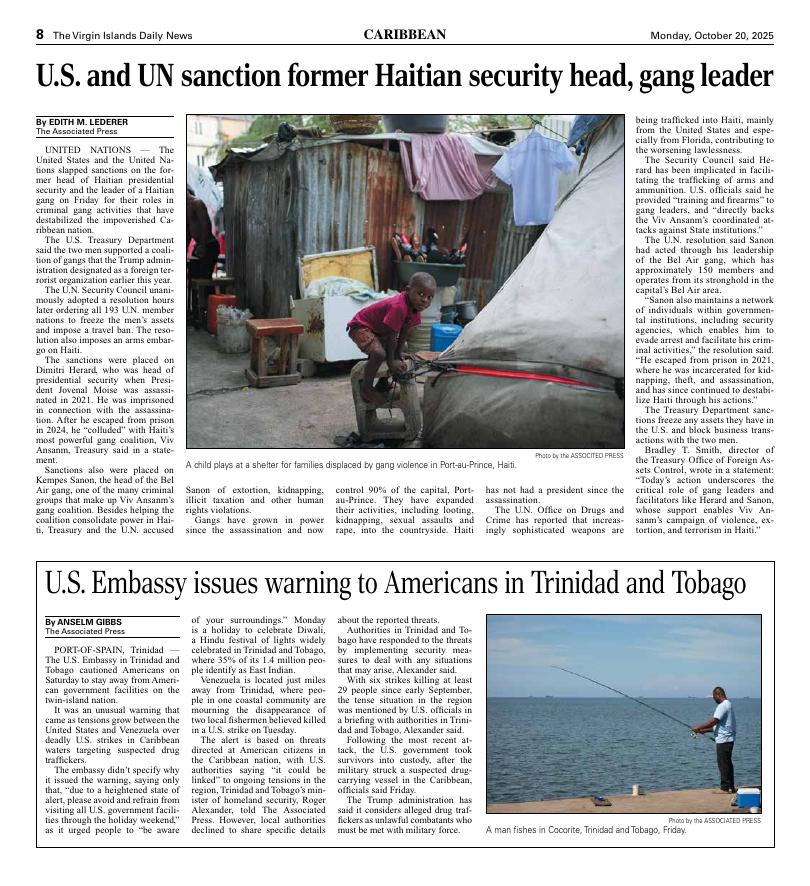 8 The Virgin Islands Daily News CARIBBEAN Monday, October 20, 2025

U.S. and UN sanction former Haitian security head, gang leader

By EDITH M. LEDERER
The Associated Press

UNITED NATIONS — The United States and the United Nations slapped sanctions on the former head of Haitian presidential security and the leader of a Haitian gang on Friday for their roles in criminal gang activities that have destabilized the impoverished Caribbean nation.

The U.S. Treasury Department said the two men supported a coalition of gangs that the Trump administration designated as a foreign terrorist organization earlier this year.

The U.N. Security Council unanimously adopted a resolution hours later ordering all 193 U.N. member nations to freeze the men's assets and impose a travel ban. The resolution also imposes an arms embargo on Haiti.

The sanctions were placed on Dimitri Herard, who was head of presidential security when President Jovenal Moise was assassinated in 2021. He was imprisoned in connection with the assassination. After he escaped from prison in 2024, he "colluded" with Haiti's most powerful gang coalition, Viv Ansanm, Treasury said in a statement.

Sanctions also were placed on Kempes Sanon, the head of the Bel Air gang, one of the many criminal groups that make up Viv Ansanm's gang coalition. Besides helping the coalition consolidate power in Haiti, Treasury and the U.N. accused Sanon of extortion, kidnapping, illicit taxation and other human rights violations.

Gangs have grown in power since the assassination and now control 90% of the capital, Port-au-Prince. They have expanded their activities, including looting, kidnapping, sexual assaults and rape, into the countryside. Haiti has not had a president since the assassination.

The U.N. Office on Drugs and Crime has reported that increasingly sophisticated weapons are being trafficked into Haiti, mainly from the United States and especially from Florida, contributing to the worsening lawlessness.

The Security Council said Herard has been implicated in facilitating the trafficking of arms and ammunition. U.S. officials said he provided "training and firearms" to gang leaders, and "directly backs the Viv Ansanm's coordinated attacks against State institutions."

The U.N. resolution said Sanon had acted through his leadership of the Bel Air gang, which has approximately 150 members and operates from its stronghold in the capital's Bel Air area.

"Sanon also maintains a network of individuals within governmental institutions, including security agencies, which enables him to evade arrest and facilitate his criminal activities," the resolution said. "He escaped from prison in 2021, where he was incarcerated for kidnapping, theft, and assassination, and has since continued to destabilize Haiti through his actions."

The Treasury Department sanctions freeze any assets they have in the U.S. and block business transactions with the two men.

Bradley T. Smith, director of the Treasury Office of Foreign Assets Control, wrote in a statement: "Today's action underscores the critical role of gang leaders and facilitators like Herard and Sanon, whose support enables Viv Ansanm's campaign of violence, extortion, and terrorism in Haiti."

Photo by the ASSOCITED PRESS
A child plays at a shelter for families displaced by gang violence in Port-au-Prince, Haiti.

U.S. Embassy issues warning to Americans in Trinidad and Tobago

By ANSELM GIBBS
The Associated Press

PORT-OF-SPAIN, Trinidad — The U.S. Embassy in Trinidad and Tobago cautioned Americans on Saturday to stay away from American government facilities on the twin-island nation.

It was an unusual warning that came as tensions grow between the United States and Venezuela over deadly U.S. strikes in Caribbean waters targeting suspected drug traffickers.

The embassy didn't specify why it issued the warning, saying only that, "due to a heightened state of alert, please avoid and refrain from visiting all U.S. government facilities through the holiday weekend," as it urged people to "be aware of your surroundings." Monday is a holiday to celebrate Diwali, a Hindu festival of lights widely celebrated in Trinidad and Tobago, where 35% of its 1.4 million people identify as East Indian.

Venezuela is located just miles away from Trinidad, where people in one coastal community are mourning the disappearance of two local fishermen believed killed in a U.S. strike on Tuesday.

The alert is based on threats directed at American citizens in the Caribbean nation, with U.S. authorities saying "it could be linked" to ongoing tensions in the region, Trinidad and Tobago's minister of homeland security, Roger Alexander, told The Associated Press. However, local authorities declined to share specific details about the reported threats.

Authorities in Trinidad and Tobago have responded to the threats by implementing security measures to deal with any situations that may arise, Alexander said.

With six strikes killing at least 29 people since early September, the tense situation in the region was mentioned by U.S. officials in a briefing with authorities in Trinidad and Tobago, Alexander said.

Following the most recent attack, the U.S. government took survivors into custody, after the military struck a suspected drug-carrying vessel in the Caribbean, officials said Friday.

The Trump administration has said it considers alleged drug traffickers as unlawful combatants who must be met with military force.

Photo by the ASSOCIATED PRESS
A man fishes in Cocorite, Trinidad and Tobago, Friday.